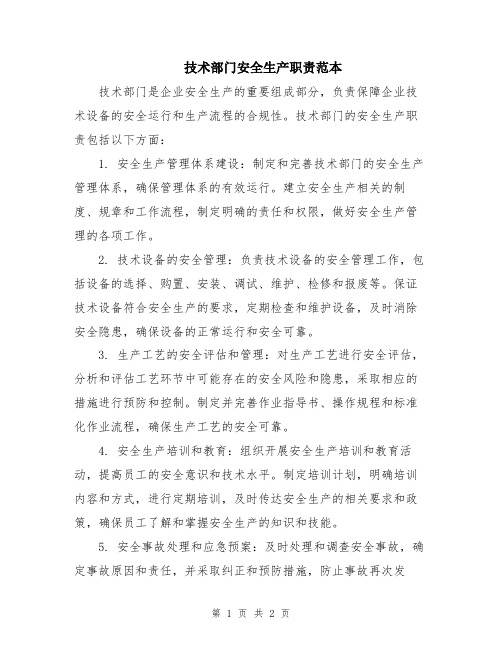 技术部门安全生产职责范本

技术部门是企业安全生产的重要组成部分，负责保障企业技术设备的安全运行和生产流程的合规性。技术部门的安全生产职责包括以下方面：

1. 安全生产管理体系建设：制定和完善技术部门的安全生产管理体系，确保管理体系的有效运行。建立安全生产相关的制度、规章和工作流程，制定明确的责任和权限，做好安全生产管理的各项工作。

2. 技术设备的安全管理：负责技术设备的安全管理工作，包括设备的选择、购置、安装、调试、维护、检修和报废等。保证技术设备符合安全生产的要求，定期检查和维护设备，及时消除安全隐患，确保设备的正常运行和安全可靠。

3. 生产工艺的安全评估和管理：对生产工艺进行安全评估，分析和评估工艺环节中可能存在的安全风险和隐患，采取相应的措施进行预防和控制。制定并完善作业指导书、操作规程和标准化作业流程，确保生产工艺的安全可靠。

4. 安全生产培训和教育：组织开展安全生产培训和教育活动，提高员工的安全意识和技术水平。制定培训计划，明确培训内容和方式，进行定期培训，及时传达安全生产的相关要求和政策，确保员工了解和掌握安全生产的知识和技能。

5. 安全事故处理和应急预案：及时处理和调查安全事故，确定事故原因和责任，并采取纠正和预防措施，防止事故再次发

第 1 页 共 2 页